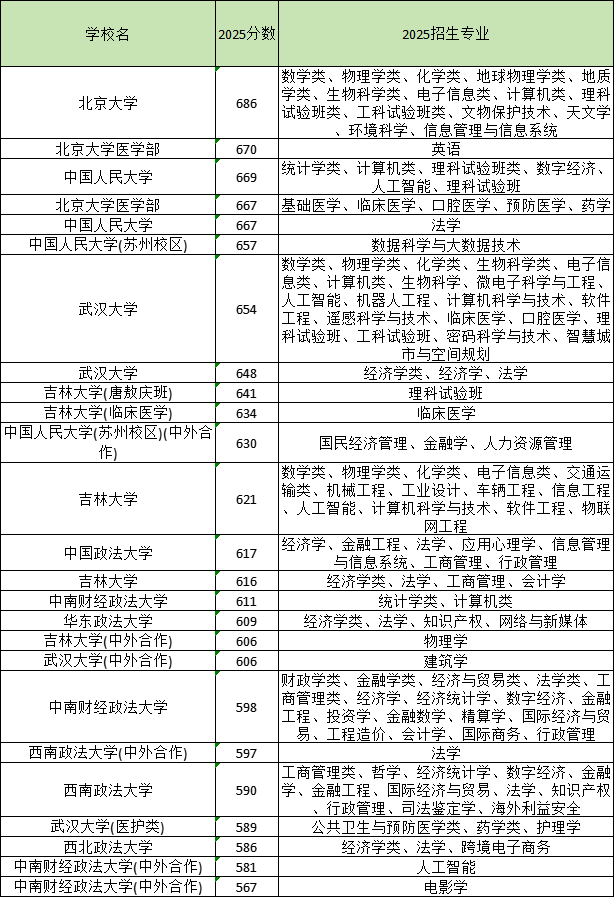 | 学校名 | 2025分数 | 2025招生专业 |
|---|---|---|
| 北京大学 | 686 | 数学类、物理学类、化学类、地球物理学类、地质学类、生物科学类、电子信息类、计算机类、理科试验班类、工科试验班类、文物保护技术、天文学、环境科学、信息管理与信息系统 |
| 北京大学医学部 | 670 | 英语 |
| 中国人民大学 | 669 | 统计学类、计算机类、理科试验班类、数字经济、人工智能、理科试验班 |
| 北京大学医学部 | 667 | 基础医学、临床医学、口腔医学、预防医学、药学 |
| 中国人民大学 | 667 | 法学 |
| 中国人民大学(苏州校区) | 657 | 数据科学与大数据技术 |
| 武汉大学 | 654 | 数学类、物理学类、化学类、生物科学类、电子信息类、计算机类、生物科学、微电子科学与工程、人工智能、机器人工程、计算机科学与技术、软件工程、遥感科学与技术、临床医学、口腔医学、理科试验班、工科试验班、密码科学与技术、智慧城市与空间规划 |
| 武汉大学 | 648 | 经济学类、经济学、法学 |
| 吉林大学(唐敖庆班) | 641 | 理科试验班 |
| 吉林大学(临床医学) | 634 | 临床医学 |
| 中国人民大学(苏州校区)(中外合作) | 630 | 国民经济管理、金融学、人力资源管理 |
| 吉林大学 | 621 | 数学类、物理学类、化学类、电子信息类、交通运输类、机械工程、工业设计、车辆工程、信息工程、人工智能、计算机科学与技术、软件工程、物联网工程 |
| 中国政法大学 | 617 | 经济学、金融工程、法学、应用心理学、信息管理与信息系统、工商管理、行政管理 |
| 吉林大学 | 616 | 经济学类、法学、工商管理、会计学 |
| 中南财经政法大学 | 611 | 统计学类、计算机类 |
| 华东政法大学 | 609 | 经济学类、法学、知识产权、网络与新媒体 |
| 吉林大学(中外合作) | 606 | 物理学 |
| 武汉大学(中外合作) | 606 | 建筑学 |
| 中南财经政法大学 | 598 | 财政学类、金融学类、经济与贸易类、法学类、工商管理类、经济学、经济统计学、数字经济、金融工程、投资学、金融数学、精算学、国际经济与贸易、工程造价、会计学、国际商务、行政管理 |
| 西南政法大学(中外合作) | 597 | 法学 |
| 西南政法大学 | 590 | 工商管理类、哲学、经济统计学、数字经济、金融学、金融工程、国际经济与贸易、法学、知识产权、行政管理、司法鉴定学、海外利益安全 |
| 武汉大学(医护类) | 589 | 公共卫生与预防医学类、药学类、护理学 |
| 西北政法大学 | 586 | 经济学类、法学、跨境电子商务 |
| 中南财经政法大学(中外合作) | 581 | 人工智能 |
| 中南财经政法大学(中外合作) | 567 | 电影学 |